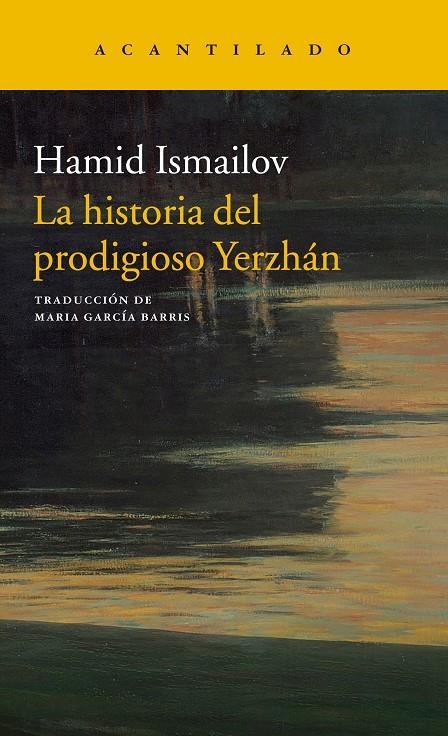 ACANTILADO

Hamid Ismailov

La historia del prodigioso Yerzhán

TRADUCCIÓN DE
MARIA GARCÍA BARRIS